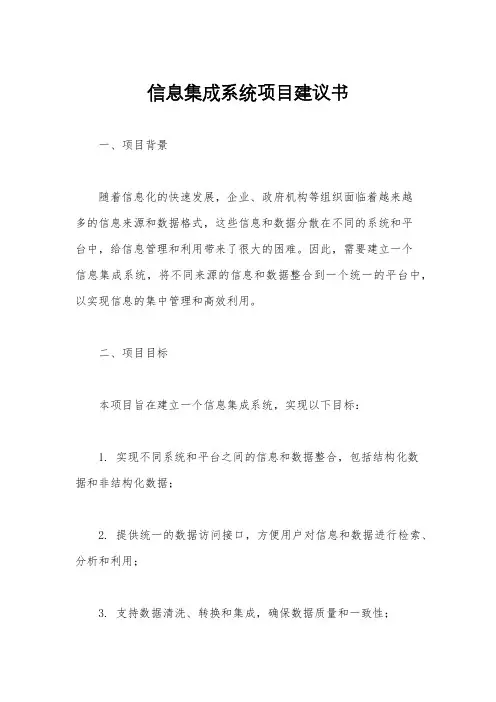 信息集成系统项目建议书

一、项目背景

随着信息化的快速发展，企业、政府机构等组织面临着越来越多的信息来源和数据格式，这些信息和数据分散在不同的系统和平台中，给信息管理和利用带来了很大的困难。因此，需要建立一个信息集成系统，将不同来源的信息和数据整合到一个统一的平台中，以实现信息的集中管理和高效利用。

二、项目目标

本项目旨在建立一个信息集成系统，实现以下目标：

1. 实现不同系统和平台之间的信息和数据整合，包括结构化数据和非结构化数据；

2. 提供统一的数据访问接口，方便用户对信息和数据进行检索、分析和利用；

3. 支持数据清洗、转换和集成，确保数据质量和一致性；